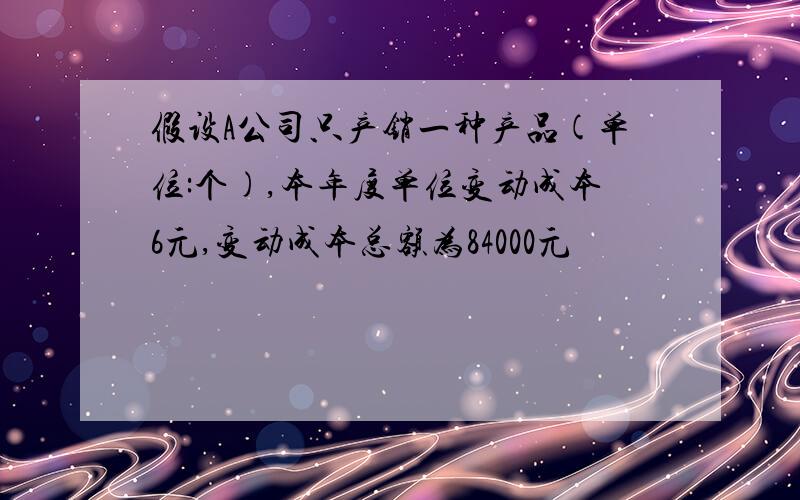 假设A公司只产销一种产品(单位:个),本年度单位变动成本6元,变动成本总额为84000元